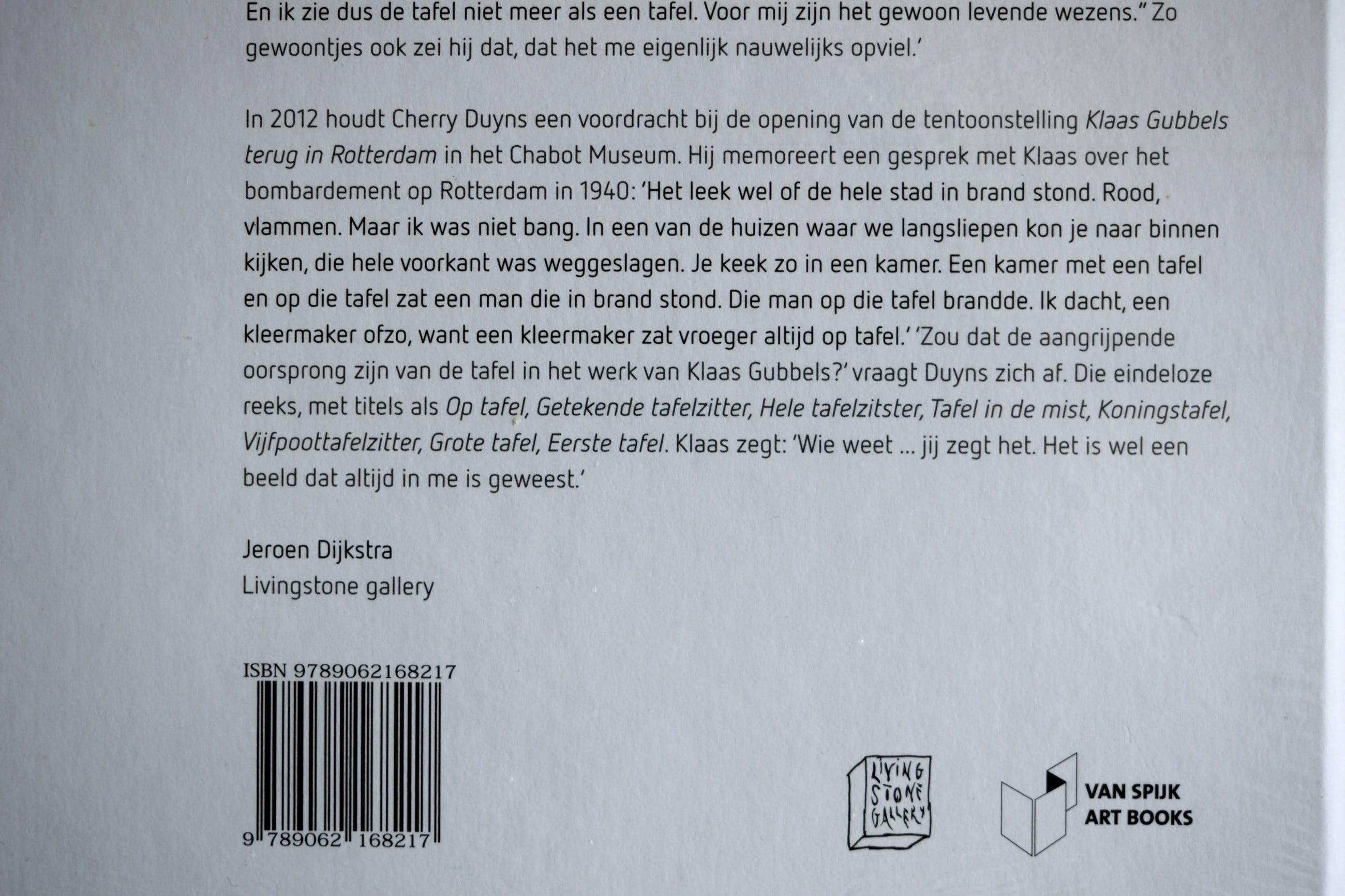 En ik zie dus de tafel niet meer als een tafel. Voor mij zijn het gewoon levende wezens." Zo gewoontjes ook zei hij dat, dat het me eigenlijk nauwelijks opviel.'

In 2012 houdt Cherry Duyns een voordracht bij de opening van de tentoonstelling Klaas Gubbels terug in Rotterdam in het Chabot Museum. Hij memoreert een gesprek met Klaas over het bombardement op Rotterdam in 1940: 'Het leek wel of de hele stad in brand stond. Rood, vlammen. Maar ik was niet bang. In een van de huizen waar we langsliepen kon je naar binnen kijken, die hele voorkant was weggeslagen. Je keek zo in een kamer. Een kamer met een tafel en op die tafel zat een man die in brand stond. Die man op die tafel brandde. Ik dacht, een kleermaker ofzo, want een kleermaker zat vroeger altijd op tafel.' 'Zou dat de aangrijpende oorsprong zijn van de tafel in het werk van Klaas Gubbels?' vraagt Duyns zich af. Die eindeloze reeks, met titels als Op tafel, Getekende tafelzitter, Hele tafelzitster, Tafel in de mist, Koningstafel, Vijfpoottafelzitter, Grote tafel, Eerste tafel. Klaas zegt: 'Wie weet ... jij zegt het. Het is wel een beeld dat altijd in me is geweest.'

Jeroen Dijkstra
Livingstone gallery

ISBN 9789062168217
9 789062 168217

LIVING STONE GALLERY

VAN SPIJK
ART BOOKS